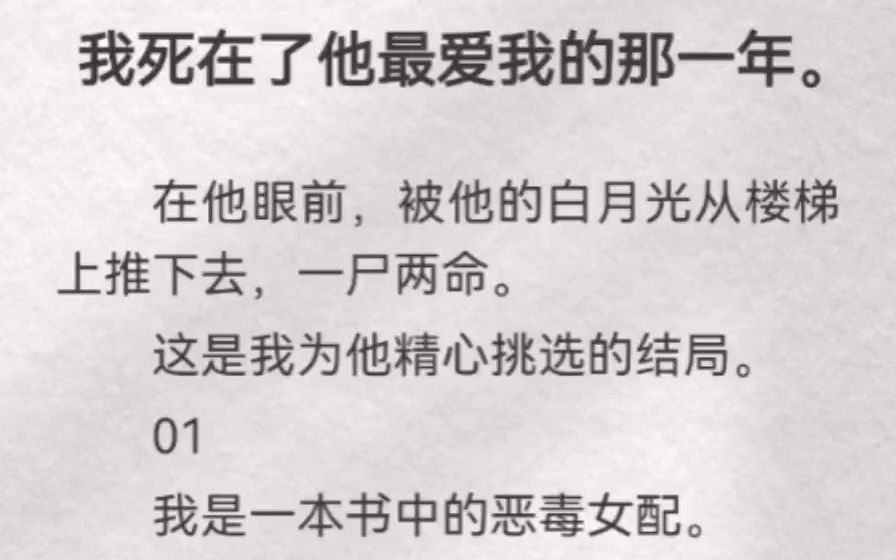 我死在了他最爱我的那一年。

在他眼前，被他的白月光从楼梯上推下去，一尸两命。

这是我为他精心挑选的结局。

01

我是一本书中的恶毒女配。